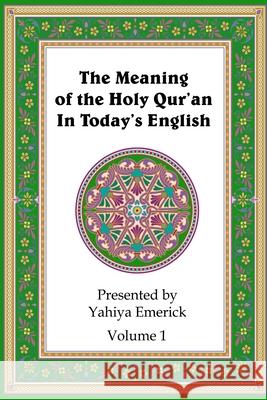 The Meaning of the Holy Qur'an In Today's English

Presented by
Yahiya Emerick

Volume 1

Kraina Książek